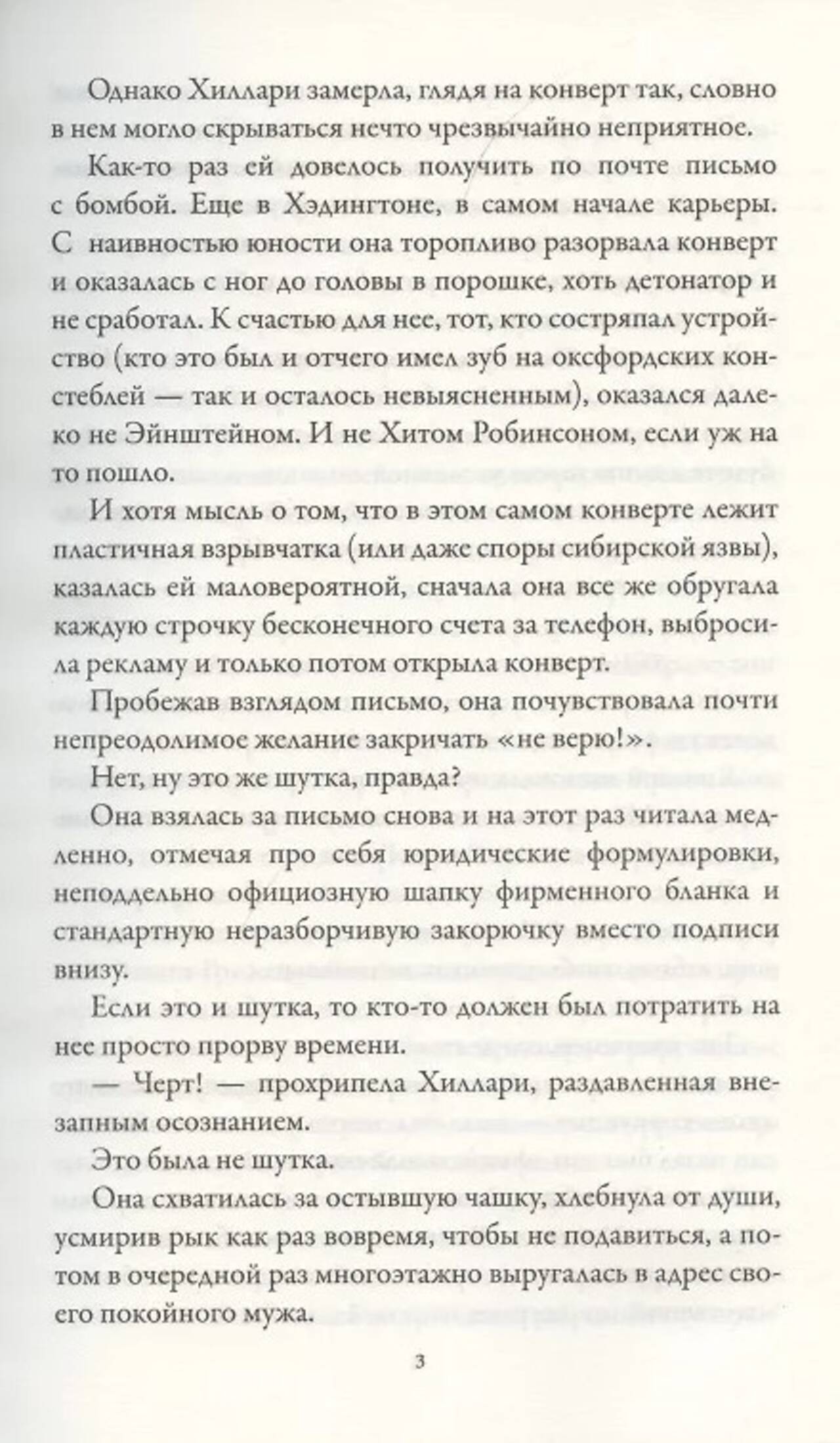 Однако Хиллари замерла, глядя на конверт так, словно в нем могло скрываться нечто чрезвычайно неприятное.

Как-то раз ей довелось получить по почте письмо с бомбой. Еще в Хэдингтоне, в самом начале карьеры. С наивностью юности она торопливо разорвала конверт и оказалась с ног до головы в порошке, хоть детонатор и не сработал. К счастью для нее, тот, кто состряпал устройство (кто это был и отчего имел зуб на оксфордских констеблей — так и осталось невыясненным), оказался далеко не Эйнштейном. И не Хитом Робинсоном, если уж на то пошло.

И хотя мысль о том, что в этом самом конверте лежит пластичная взрывчатка (или даже споры сибирской язвы), казалась ей маловероятной, сначала она все же обругала каждую строчку бесконечного счета за телефон, выбросила рекламу и только потом открыла конверт.

Пробежав взглядом письмо, она почувствовала почти непреодолимое желание закричать «не верю!».

Нет, ну это же шутка, правда?

Она взялась за письмо снова и на этот раз читала медленно, отмечая про себя юридические формулировки, неподдельно официозную шапку фирменного бланка и стандартную неразборчивую закорючку вместо подписи внизу.

Если это и шутка, то кто-то должен был потратить на нее просто прорву времени.

— Черт! — прохрипела Хиллари, раздавленная внезапным осознанием.

Это была не шутка.

Она схватилась за остывшую чашку, хлебнула от души, усмирив рык как раз вовремя, чтобы не подавиться, а потом в очередной раз многоэтажно выругалась в адрес своего покойного мужа.

3